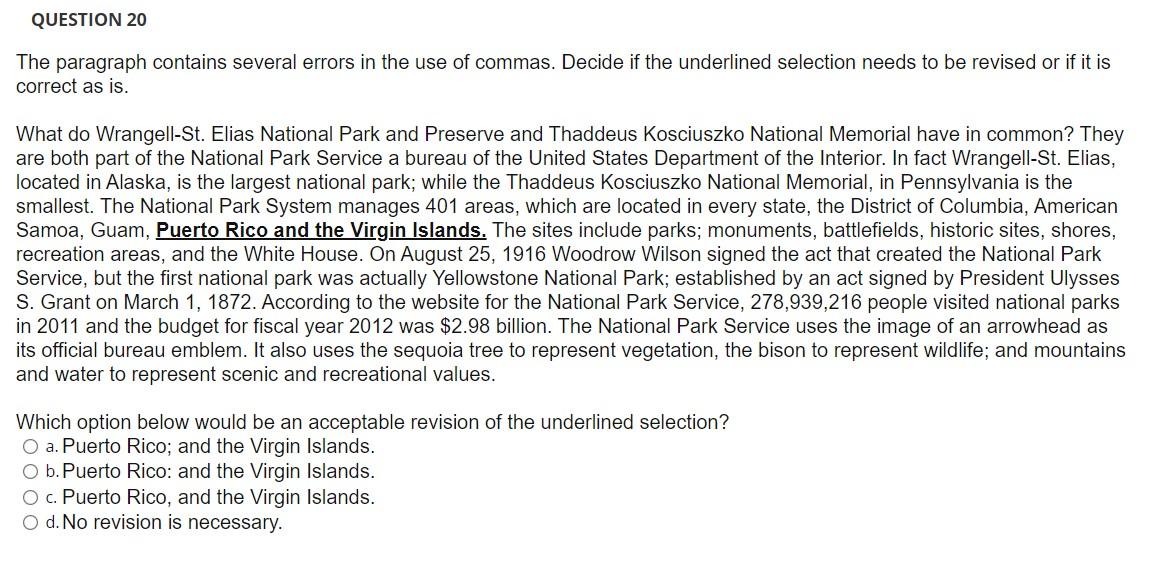 QUESTION 20

The paragraph contains several errors in the use of commas. Decide if the underlined selection needs to be revised or if it is correct as is.

What do Wrangell-St. Elias National Park and Preserve and Thaddeus Kosciuszko National Memorial have in common? They are both part of the National Park Service a bureau of the United States Department of the Interior. In fact Wrangell-St. Elias, located in Alaska, is the largest national park; while the Thaddeus Kosciuszko National Memorial, in Pennsylvania is the smallest. The National Park System manages 401 areas, which are located in every state, the District of Columbia, American Samoa, Guam, Puerto Rico and the Virgin Islands. The sites include parks; monuments, battlefields, historic sites, shores, recreation areas, and the White House. On August 25, 1916 Woodrow Wilson signed the act that created the National Park Service, but the first national park was actually Yellowstone National Park; established by an act signed by President Ulysses S. Grant on March 1, 1872. According to the website for the National Park Service, 278,939,216 people visited national parks in 2011 and the budget for fiscal year 2012 was $2.98 billion. The National Park Service uses the image of an arrowhead as its official bureau emblem. It also uses the sequoia tree to represent vegetation, the bison to represent wildlife; and mountains and water to represent scenic and recreational values.

Which option below would be an acceptable revision of the underlined selection?
a. Puerto Rico; and the Virgin Islands.
b. Puerto Rico: and the Virgin Islands.
c. Puerto Rico, and the Virgin Islands.
d. No revision is necessary.